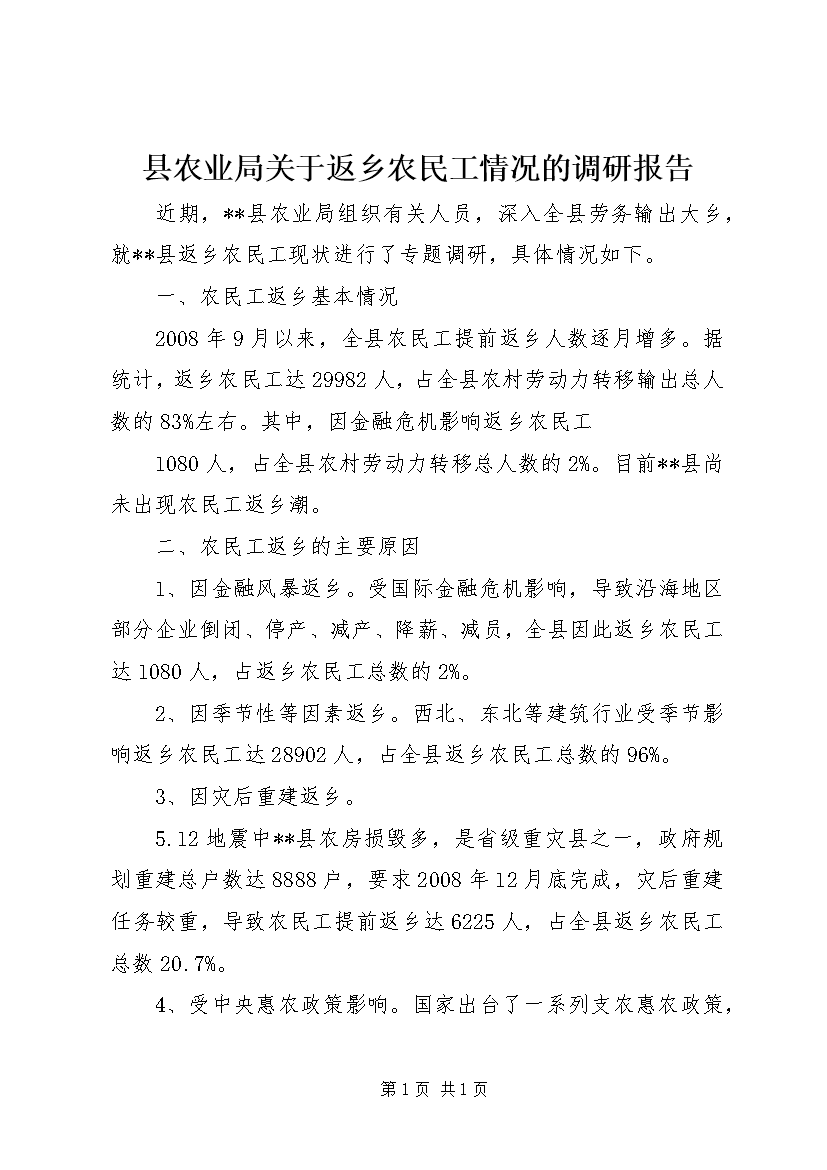 县农业局关于返乡农民工情况的调研报告

近期，**县农业局组织有关人员，深入全县劳务输出大乡，就**县返乡农民工现状进行了专题调研，具体情况如下。

一、农民工返乡基本情况

2008年9月以来，全县农民工提前返乡人数逐月增多。据统计，返乡农民工达29982人，占全县农村劳动力转移输出总人数的83%左右。其中，因金融危机影响返乡农民工

1080人，占全县农村劳动力转移总人数的2%。目前**县尚未出现农民工返乡潮。

二、农民工返乡的主要原因

1、因金融风暴返乡。受国际金融危机影响，导致沿海地区部分企业倒闭、停产、减产、降薪、减员，全县因此返乡农民工达1080人，占返乡农民工总数的2%。

2、因季节性等因素返乡。西北、东北等建筑行业受季节影响返乡农民工达28902人，占全县返乡农民工总数的96%。

3、因灾后重建返乡。

5.12地震中**县农房损毁多，是省级重灾县之一，政府规划重建总户数达8888户，要求2008年12月底完成，灾后重建任务较重，导致农民工提前返乡达6225人，占全县返乡农民工总数20.7%。

4、受中央惠农政策影响。国家出台了一系列支农惠农政策，

第1页 共1页